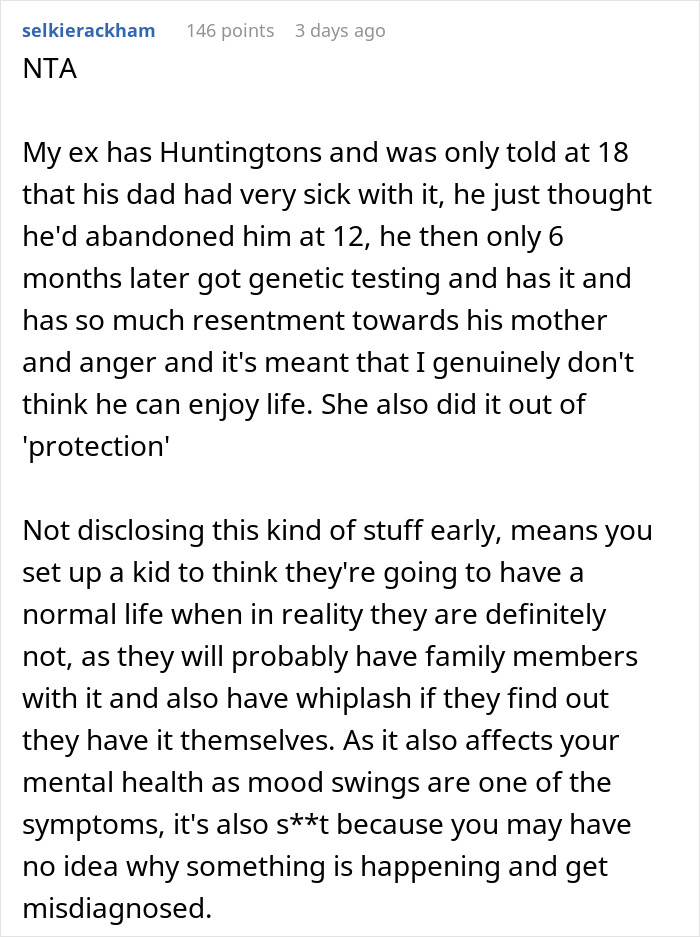 selkierackham 146 points 3 days ago

NTA

My ex has Huntingtons and was only told at 18 that his dad had very sick with it, he just thought he'd abandoned him at 12, he then only 6 months later got genetic testing and has it and has so much resentment towards his mother and anger and it's meant that I genuinely don't think he can enjoy life. She also did it out of 'protection'

Not disclosing this kind of stuff early, means you set up a kid to think they're going to have a normal life when in reality they are definitely not, as they will probably have family members with it and also have whiplash if they find out they have it themselves. As it also affects your mental health as mood swings are one of the symptoms, it's also s**t because you may have no idea why something is happening and get misdiagnosed.